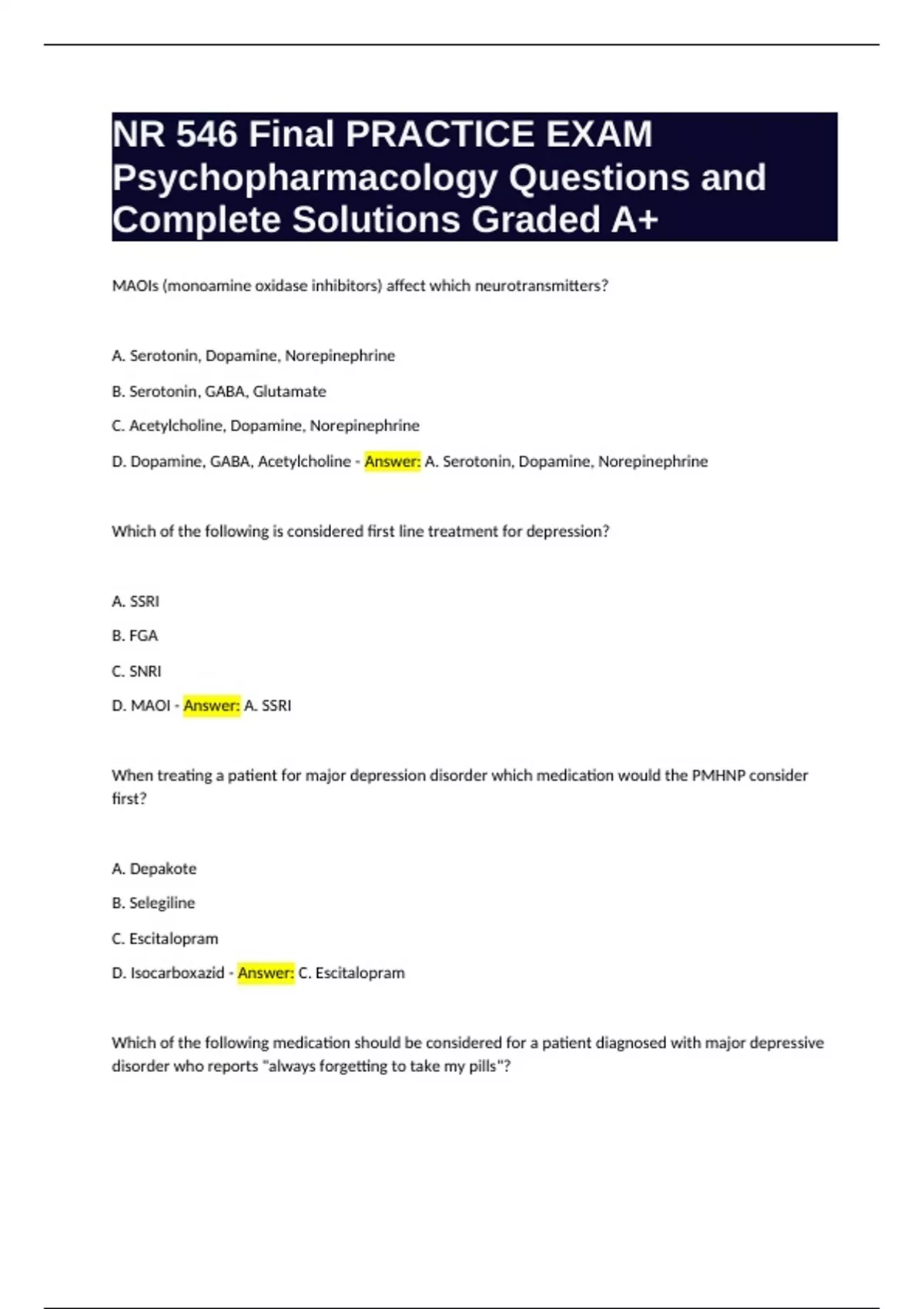 NR 546 Final PRACTICE EXAM Psychopharmacology Questions and Complete Solutions Graded A+

MAOIs (monoamine oxidase inhibitors) affect which neurotransmitters?

A. Serotonin, Dopamine, Norepinephrine

B. Serotonin, GABA, Glutamate

C. Acetylcholine, Dopamine, Norepinephrine

D. Dopamine, GABA, Acetylcholine - Answer: A. Serotonin, Dopamine, Norepinephrine

Which of the following is considered first line treatment for depression?

A. SSRI

B. FGA

C. SNRI

D. MAOI - Answer: A. SSRI

When treating a patient for major depression disorder which medication would the PMHNP consider first?

A. Depakote

B. Selegiline

C. Escitalopram

D. Isocarboxazid - Answer: C. Escitalopram

Which of the following medication should be considered for a patient diagnosed with major depressive disorder who reports "always forgetting to take my pills"?